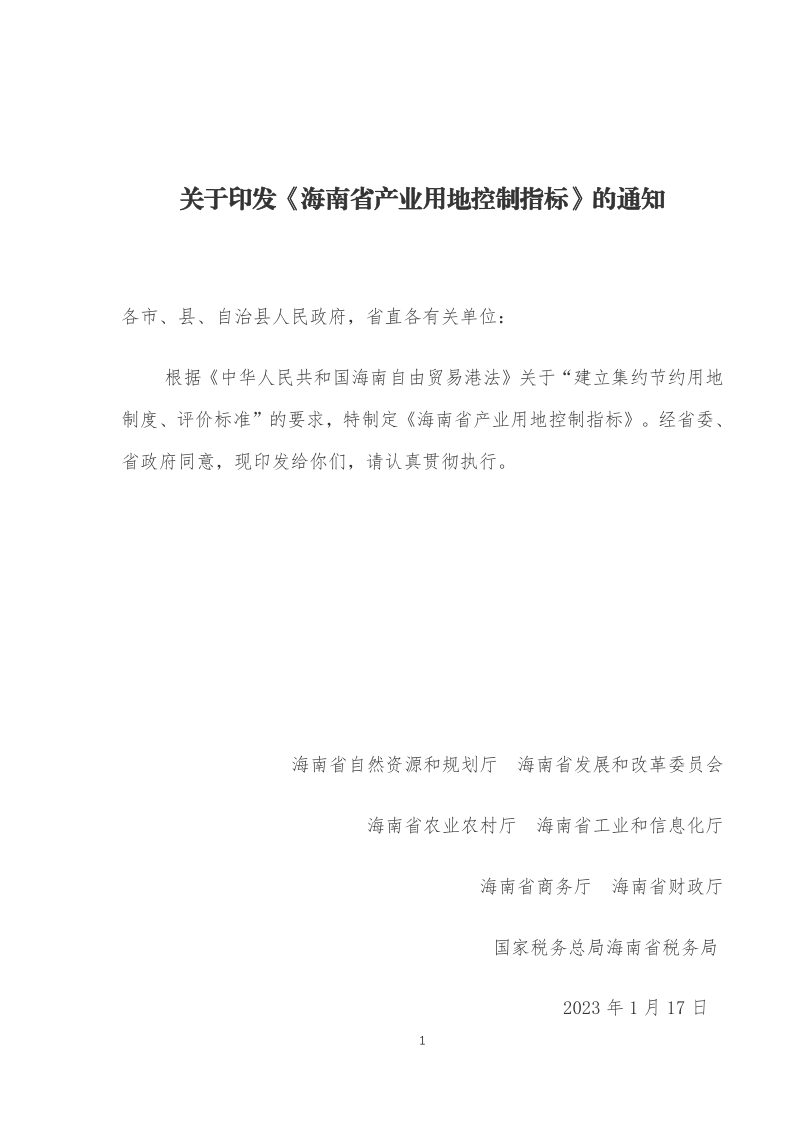 关于印发《海南省产业用地控制指标》的通知

各市、县、自治县人民政府，省直各有关单位：

根据《中华人民共和国海南自由贸易港法》关于“建立集约节约用地制度、评价标准”的要求，特制定《海南省产业用地控制指标》。经省委、省政府同意，现印发给你们，请认真贯彻执行。

海南省自然资源和规划厅 海南省发展和改革委员会

海南省农业农村厅 海南省工业和信息化厅

海南省商务厅 海南省财政厅

国家税务总局海南省税务局

2023年1月17日

1